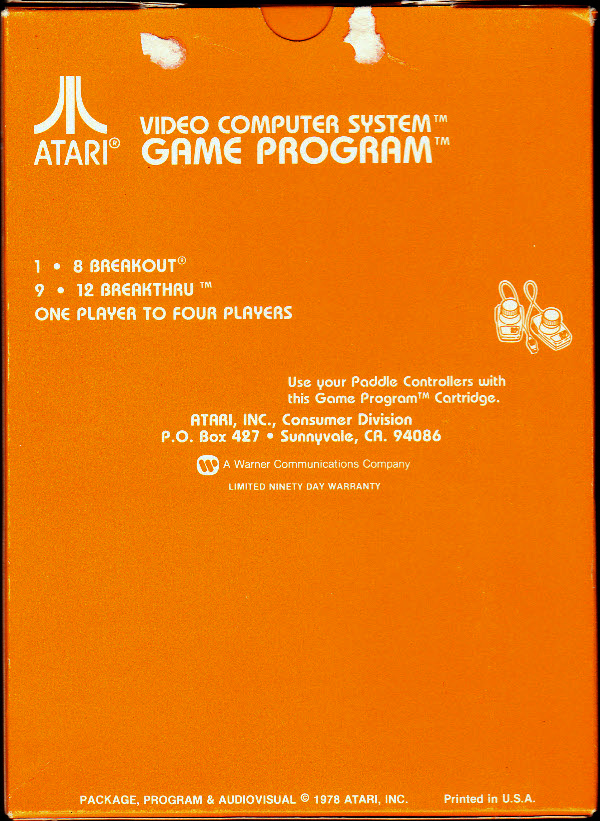 ATARI®

VIDEO COMPUTER SYSTEM™
GAME PROGRAM™

1 • 8 BREAKOUT®
9 • 12 BREAKTHRU ™
ONE PLAYER TO FOUR PLAYERS

Use your Paddle Controllers with this Game Program™ Cartridge.

ATARI, INC., Consumer Division
P.O. Box 427 • Sunnyvale, CA. 94086

A Warner Communications Company

LIMITED NINETY DAY WARRANTY

PACKAGE, PROGRAM & AUDIOVISUAL © 1978 ATARI, INC. Printed in U.S.A.